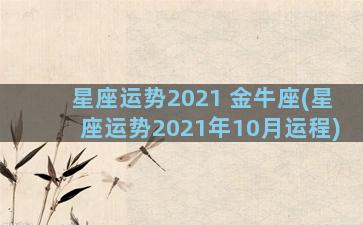 星座运势2021 金牛座(星座运势2021年10月运程)